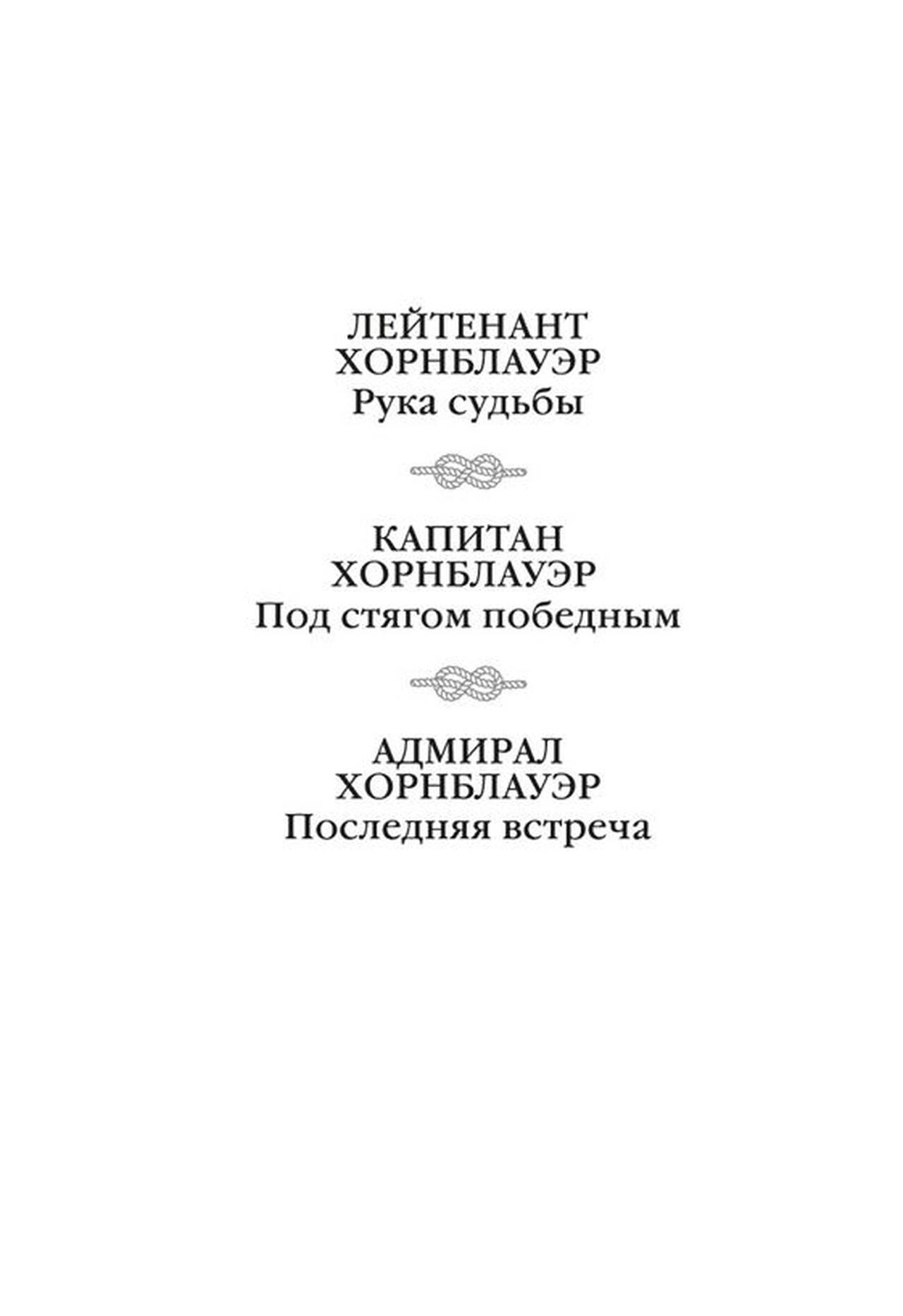 ЛЕЙТЕНАНТ
ХОРНБЛАУЭР
Рука судьбы

КАПИТАН
ХОРНБЛАУЭР
Под стягом победным

АДМИРАЛ
ХОРНБЛАУЭР
Последняя встреча